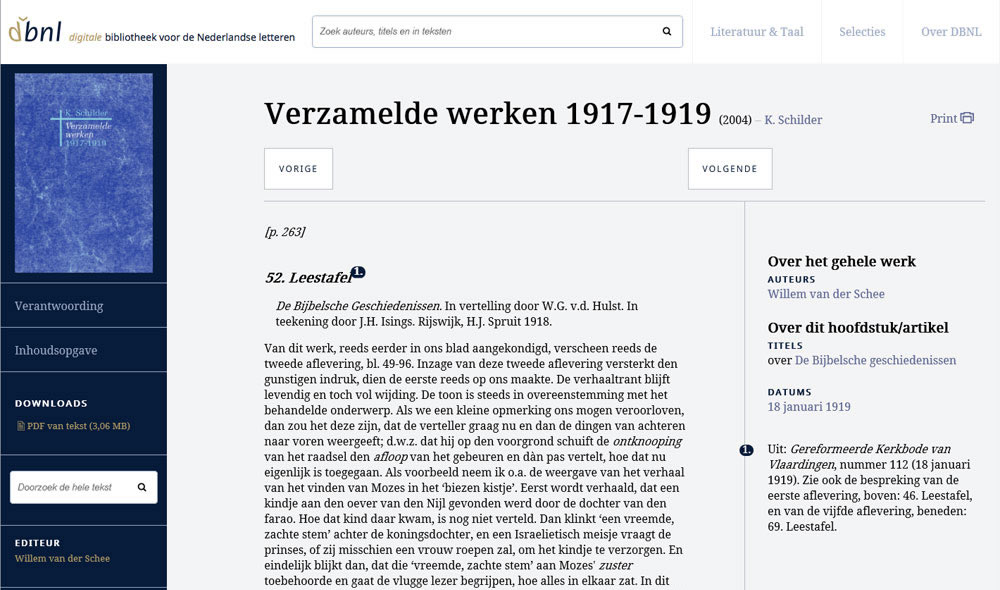 dbnl digitale bibliotheek voor de Nederlandse letteren

Zoek auteurs, titels en in teksten

Literatuur & Taal
Selecties
Over DBNL

K. Schilder
Verzamelde werken 1917-1919

Verantwoording

Inhoudsopgave

DOWNLOADS
PDF van tekst (3,06 MB)

Doorzoek de hele tekst

EDITEUR
Willem van der Schee

Verzamelde werken 1917-1919 (2004) – K. Schilder

Print

VORIGE

VOLGENDE

[p. 263]

52. Leestafel 1.

De Bijbelsche Geschiedenissen. In vertelling door W.G. v.d. Hulst. In teekening door J.H. Isings. Rijswijk, H.J. Spruit 1918.

Van dit werk, reeds eerder in ons blad aangekondigd, verscheen reeds de tweede aflevering, bl. 49-96. Inzage van deze tweede aflevering versterkt den gunstigen indruk, dien de eerste reeds op ons maakte. De verhaaltrant blijft levendig en toch vol wijding. De toon is steeds in overeenstemming met het behandelde onderwerp. Als we een kleine opmerking ons mogen veroorloven, dan zou het deze zijn, dat de verteller graag nu en dan de dingen van achteren naar voren weergeeft; d.w.z. dat hij op den voorgrond schuift de ontknooping van het raadsel den afloop van het gebeuren en dàn pas vertelt, hoe dat nu eigenlijk is toegegaan. Als voorbeeld neem ik o.a. de weergave van het verhaal van het vinden van Mozes in het 'biezen kistje'. Eerst wordt verhaald, dat een kindje aan den oever van den Nijl gevonden werd door de dochter van den farao. Hoe dat kind daar kwam, is nog niet verteld. Dan klinkt 'een vreemde, zachte stem' achter de koningsdochter, en een Israelietisch meisje vraagt de prinses, of zij misschien een vrouw roepen zal, om het kindje te verzorgen. En eindelijk blijkt dan, dat die 'vreemde, zachte stem' aan Mozes' zuster toebehoorde en gaat de vlugge lezer begrijpen, hoe alles in elkaar zat. In dit

Over het gehele werk
AUTEURS
Willem van der Schee

Over dit hoofdstuk/artikel
TITELS
over De Bijbelsche geschiedenissen

DATUMS
18 januari 1919

1. Uit: Gereformeerde Kerkbode van Vlaardingen, nummer 112 (18 januari 1919). Zie ook de bespreking van de eerste aflevering, boven: 46. Leestafel, en van de vijfde aflevering, beneden: 69. Leestafel.